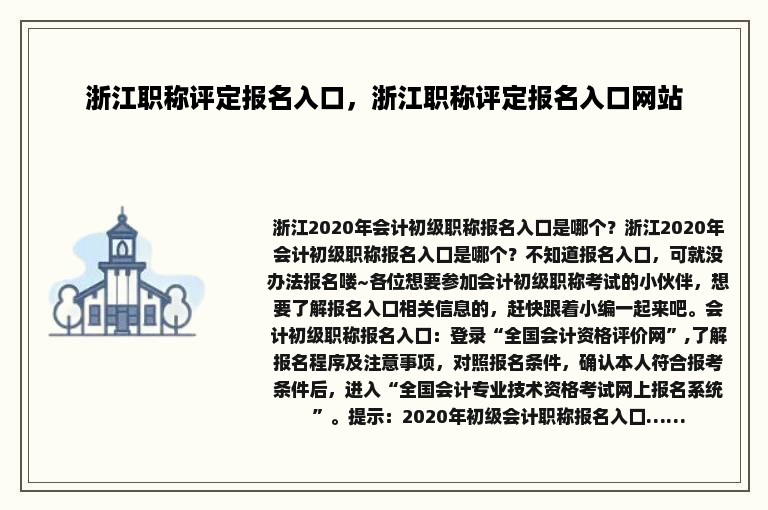 浙江职称评定报名入口，浙江职称评定报名入口网站

浙江2020年会计初级职称报名入口是哪个？浙江2020年会计初级职称报名入口是哪个？不知道报名入口，可就没办法报名喽~各位想要参加会计初级职称考试的小伙伴，想要了解报名入口相关信息的，赶快跟着小编一起来吧。会计初级职称报名入口：登录“全国会计资格评价网”,了解报名程序及注意事项，对照报名条件，确认本人符合报考条件后，进入“全国会计专业技术资格考试网上报名系统”。提示：2020年初级会计职称报名入口......